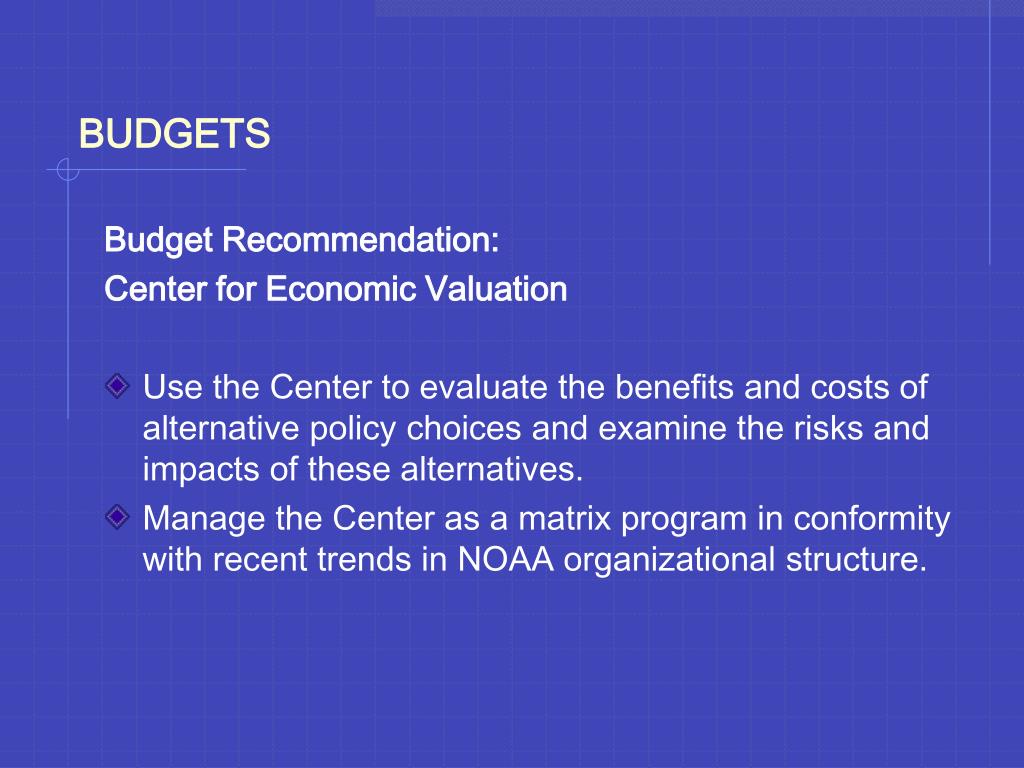 BUDGETS

Budget Recommendation:
Center for Economic Valuation

Use the Center to evaluate the benefits and costs of alternative policy choices and examine the risks and impacts of these alternatives.

Manage the Center as a matrix program in conformity with recent trends in NOAA organizational structure.